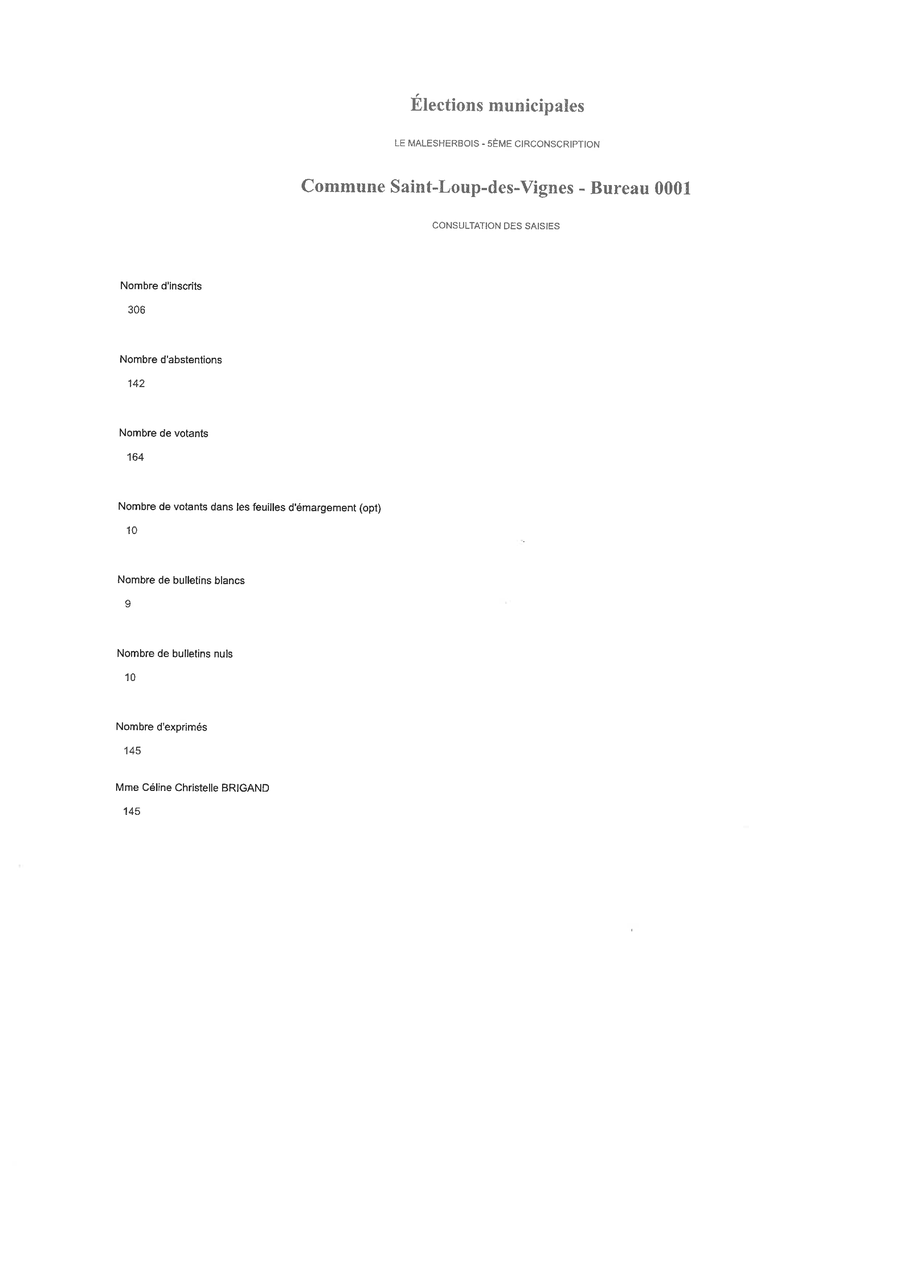 Élections municipales

LE MALESHERBOIS - 5ÈME CIRCONSCRIPTION

Commune Saint-Loup-des-Vignes - Bureau 0001

CONSULTATION DES SAISIES

Nombre d'inscrits

306

Nombre d'abstentions

142

Nombre de votants

164

Nombre de votants dans les feuilles d'émargement (opt)

10

Nombre de bulletins blancs

9

Nombre de bulletins nuls

10

Nombre d'exprimés

145

Mme Céline Christelle BRIGAND

145